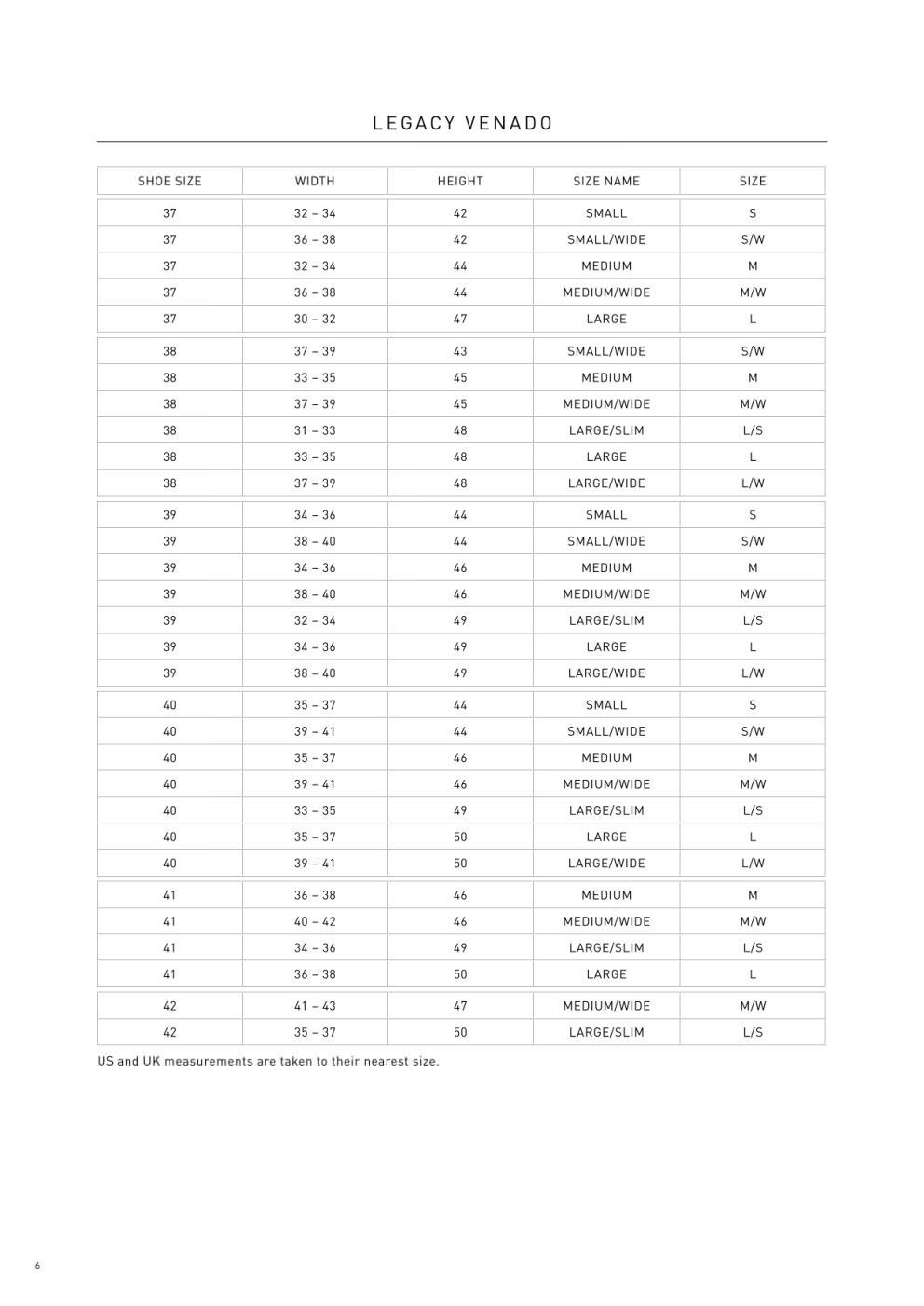 LEGACY VENADO

| SHOE SIZE | WIDTH | HEIGHT | SIZE NAME | SIZE |
|---|---|---|---|---|
| 37 | 32 – 34 | 42 | SMALL | S |
| 37 | 36 – 38 | 42 | SMALL/WIDE | S/W |
| 37 | 32 – 34 | 44 | MEDIUM | M |
| 37 | 36 – 38 | 44 | MEDIUM/WIDE | M/W |
| 37 | 30 – 32 | 47 | LARGE | L |
| 38 | 37 – 39 | 43 | SMALL/WIDE | S/W |
| 38 | 33 – 35 | 45 | MEDIUM | M |
| 38 | 37 – 39 | 45 | MEDIUM/WIDE | M/W |
| 38 | 31 – 33 | 48 | LARGE/SLIM | L/S |
| 38 | 33 – 35 | 48 | LARGE | L |
| 38 | 37 – 39 | 48 | LARGE/WIDE | L/W |
| 39 | 34 – 36 | 44 | SMALL | S |
| 39 | 38 – 40 | 44 | SMALL/WIDE | S/W |
| 39 | 34 – 36 | 46 | MEDIUM | M |
| 39 | 38 – 40 | 46 | MEDIUM/WIDE | M/W |
| 39 | 32 – 34 | 49 | LARGE/SLIM | L/S |
| 39 | 34 – 36 | 49 | LARGE | L |
| 39 | 38 – 40 | 49 | LARGE/WIDE | L/W |
| 40 | 35 – 37 | 44 | SMALL | S |
| 40 | 39 – 41 | 44 | SMALL/WIDE | S/W |
| 40 | 35 – 37 | 46 | MEDIUM | M |
| 40 | 39 – 41 | 46 | MEDIUM/WIDE | M/W |
| 40 | 33 – 35 | 49 | LARGE/SLIM | L/S |
| 40 | 35 – 37 | 50 | LARGE | L |
| 40 | 39 – 41 | 50 | LARGE/WIDE | L/W |
| 41 | 36 – 38 | 46 | MEDIUM | M |
| 41 | 40 – 42 | 46 | MEDIUM/WIDE | M/W |
| 41 | 34 – 36 | 49 | LARGE/SLIM | L/S |
| 41 | 36 – 38 | 50 | LARGE | L |
| 42 | 41 – 43 | 47 | MEDIUM/WIDE | M/W |
| 42 | 35 – 37 | 50 | LARGE/SLIM | L/S |

US and UK measurements are taken to their nearest size.

6